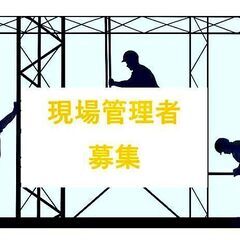 現場管理者
募集